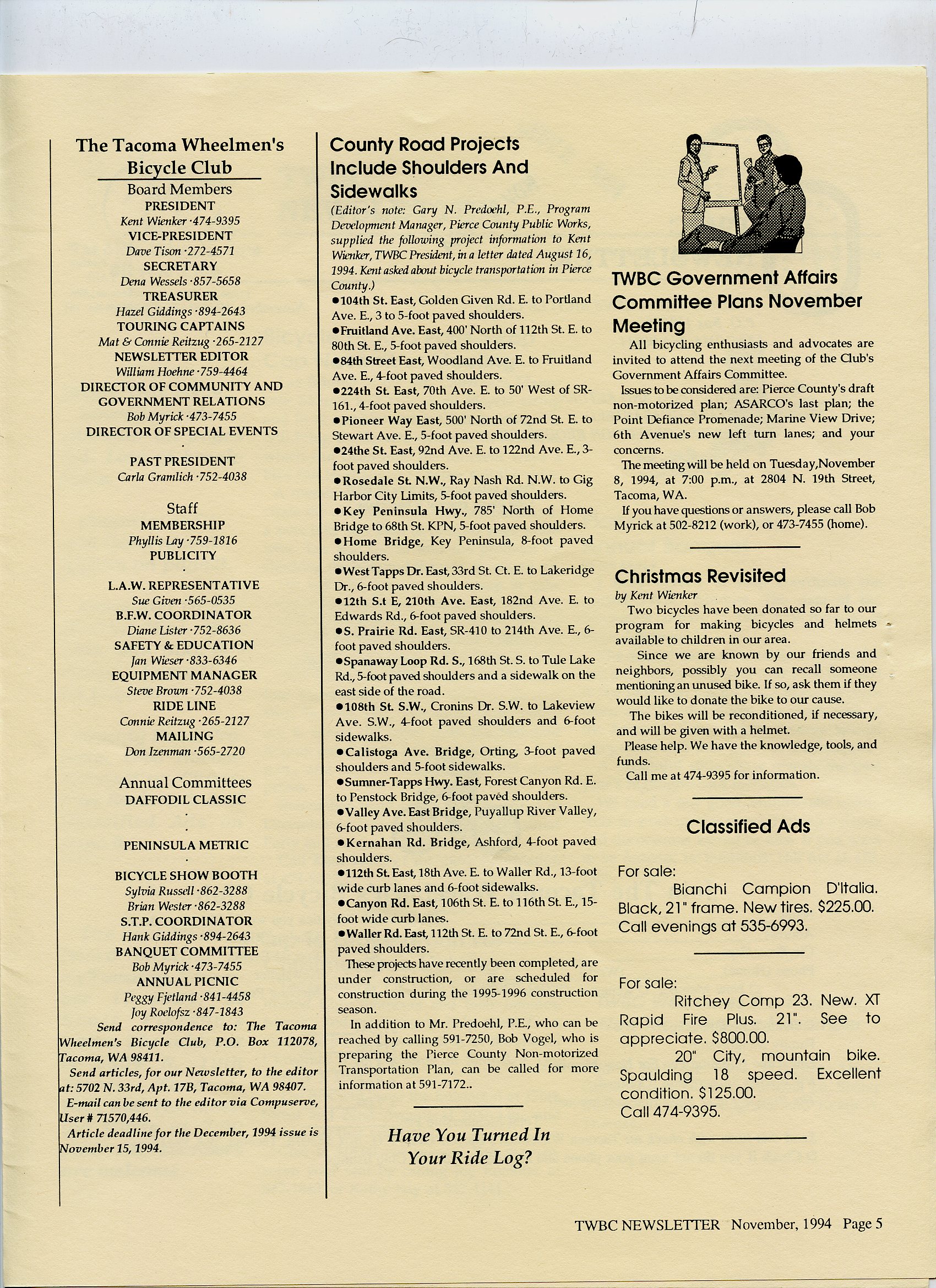 The Tacoma Wheelmen's Bicycle Club

Board Members
PRESIDENT
Kent Wienker ·474-9395
VICE-PRESIDENT
Dave Tison ·272-4571
SECRETARY
Dena Wessels ·857-5658
TREASURER
Hazel Giddings ·894-2643
TOURING CAPTAINS
Mat & Connie Reitzug ·265-2127
NEWSLETTER EDITOR
William Hoehne ·759-4464
DIRECTOR OF COMMUNITY AND GOVERNMENT RELATIONS
Bob Myrick ·473-7455
DIRECTOR OF SPECIAL EVENTS
·
PAST PRESIDENT
Carla Gramlich ·752-4038

Staff
MEMBERSHIP
Phyllis Lay ·759-1816
PUBLICITY
·
L.A.W. REPRESENTATIVE
Sue Given ·565-0535
B.F.W. COORDINATOR
Diane Lister ·752-8636
SAFETY & EDUCATION
Jan Wieser ·833-6346
EQUIPMENT MANAGER
Steve Brown ·752-4038
RIDE LINE
Connie Reitzug ·265-2127
MAILING
Don Izenman ·565-2720

Annual Committees
DAFFODIL CLASSIC
·
·
PENINSULA METRIC
·
BICYCLE SHOW BOOTH
Sylvia Russell ·862-3288
Brian Wester ·862-3288
S.T.P. COORDINATOR
Hank Giddings ·894-2643
BANQUET COMMITTEE
Bob Myrick ·473-7455
ANNUAL PICNIC
Peggy Fjetland ·841-4458
Joy Roelofsz ·847-1843

Send correspondence to: The Tacoma Wheelmen's Bicycle Club, P.O. Box 112078, Tacoma, WA 98411.

Send articles, for our Newsletter, to the editor at: 5702 N. 33rd, Apt. 17B, Tacoma, WA 98407.

E-mail can be sent to the editor via Compuserve, User # 71570,446.

Article deadline for the December, 1994 issue is November 15, 1994.

County Road Projects Include Shoulders And Sidewalks

(Editor's note: Gary N. Predoehl, P.E., Program Development Manager, Pierce County Public Works, supplied the following project information to Kent Wienker, TWBC President, in a letter dated August 16, 1994. Kent asked about bicycle transportation in Pierce County.)

●104th St. East, Golden Given Rd. E. to Portland Ave. E., 3 to 5-foot paved shoulders.
●Fruitland Ave. East, 400' North of 112th St. E. to 80th St. E., 5-foot paved shoulders.
●84th Street East, Woodland Ave. E. to Fruitland Ave. E., 4-foot paved shoulders.
●224th St. East, 70th Ave. E. to 50' West of SR-161., 4-foot paved shoulders.
●Pioneer Way East, 500' North of 72nd St. E. to Stewart Ave. E., 5-foot paved shoulders.
●24the St. East, 92nd Ave. E. to 122nd Ave. E., 3-foot paved shoulders.
●Rosedale St. N.W., Ray Nash Rd. N.W. to Gig Harbor City Limits, 5-foot paved shoulders.
●Key Peninsula Hwy., 785' North of Home Bridge to 68th St. KPN, 5-foot paved shoulders.
●Home Bridge, Key Peninsula, 8-foot paved shoulders.
●West Tapps Dr. East, 33rd St. Ct. E. to Lakeridge Dr., 6-foot paved shoulders.
●12th S.t E, 210th Ave. East, 182nd Ave. E. to Edwards Rd., 6-foot paved shoulders.
●S. Prairie Rd. East, SR-410 to 214th Ave. E., 6-foot paved shoulders.
●Spanaway Loop Rd. S., 168th St. S. to Tule Lake Rd., 5-foot paved shoulders and a sidewalk on the east side of the road.
●108th St. S.W., Cronins Dr. S.W. to Lakeview Ave. S.W., 4-foot paved shoulders and 6-foot sidewalks.
●Calistoga Ave. Bridge, Orting, 3-foot paved shoulders and 5-foot sidewalks.
●Sumner-Tapps Hwy. East, Forest Canyon Rd. E. to Penstock Bridge, 6-foot paved shoulders.
●Valley Ave. East Bridge, Puyallup River Valley, 6-foot paved shoulders.
●Kernahan Rd. Bridge, Ashford, 4-foot paved shoulders.
●112th St. East, 18th Ave. E. to Waller Rd., 13-foot wide curb lanes and 6-foot sidewalks.
●Canyon Rd. East, 106th St. E. to 116th St. E., 15-foot wide curb lanes.
●Waller Rd. East, 112th St. E. to 72nd St. E., 6-foot paved shoulders.

These projects have recently been completed, are under construction, or are scheduled for construction during the 1995-1996 construction season.

In addition to Mr. Predoehl, P.E., who can be reached by calling 591-7250, Bob Vogel, who is preparing the Pierce County Non-motorized Transportation Plan, can be called for more information at 591-7172..

Have You Turned In Your Ride Log?

TWBC Government Affairs Committee Plans November Meeting

All bicycling enthusiasts and advocates are invited to attend the next meeting of the Club's Government Affairs Committee.

Issues to be considered are: Pierce County's draft non-motorized plan; ASARCO's last plan; the Point Defiance Promenade; Marine View Drive; 6th Avenue's new left turn lanes; and your concerns.

The meeting will be held on Tuesday,November 8, 1994, at 7:00 p.m., at 2804 N. 19th Street, Tacoma, WA.

If you have questions or answers, please call Bob Myrick at 502-8212 (work), or 473-7455 (home).

Christmas Revisited
by Kent Wienker

Two bicycles have been donated so far to our program for making bicycles and helmets available to children in our area.

Since we are known by our friends and neighbors, possibly you can recall someone mentioning an unused bike. If so, ask them if they would like to donate the bike to our cause.

The bikes will be reconditioned, if necessary, and will be given with a helmet.

Please help. We have the knowledge, tools, and funds.

Call me at 474-9395 for information.

Classified Ads

For sale:
Bianchi Campion D'Italia. Black, 21" frame. New tires. $225.00. Call evenings at 535-6993.

For sale:
Ritchey Comp 23. New. XT Rapid Fire Plus. 21". See to appreciate. $800.00.
20" City, mountain bike. Spaulding 18 speed. Excellent condition. $125.00.
Call 474-9395.

TWBC NEWSLETTER November, 1994 Page 5